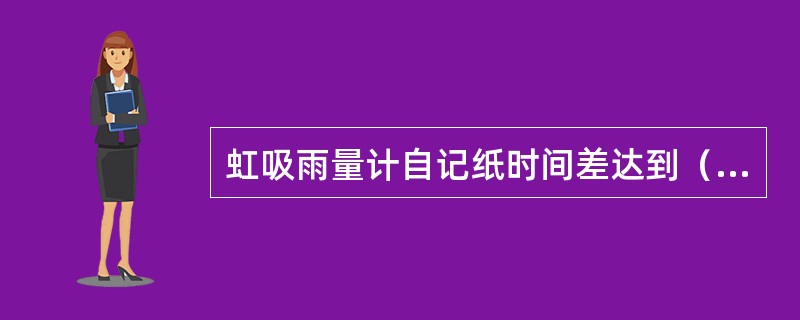 虹吸雨量计自记纸时间差达到（...